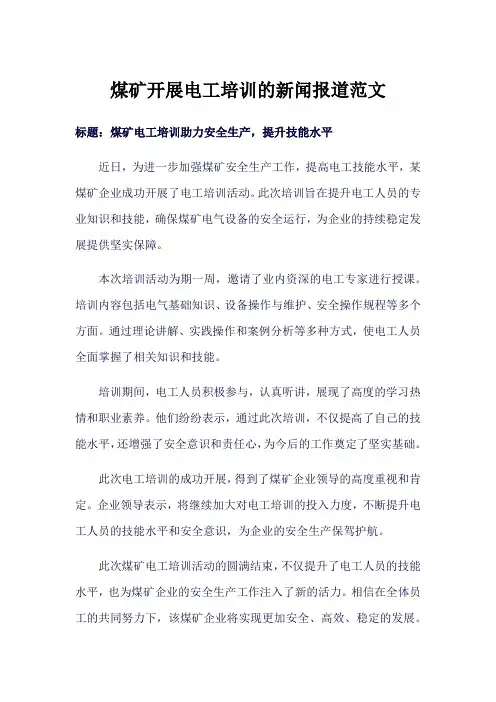 煤矿开展电工培训的新闻报道范文

标题：煤矿电工培训助力安全生产，提升技能水平

近日，为进一步加强煤矿安全生产工作，提高电工技能水平，某煤矿企业成功开展了电工培训活动。此次培训旨在提升电工人员的专业知识和技能，确保煤矿电气设备的安全运行，为企业的持续稳定发展提供坚实保障。

本次培训活动为期一周，邀请了业内资深的电工专家进行授课。培训内容包括电气基础知识、设备操作与维护、安全操作规程等多个方面。通过理论讲解、实践操作和案例分析等多种方式，使电工人员全面掌握了相关知识和技能。

培训期间，电工人员积极参与，认真听讲，展现了高度的学习热情和职业素养。他们纷纷表示，通过此次培训，不仅提高了自己的技能水平，还增强了安全意识和责任心，为今后的工作奠定了坚实基础。

此次电工培训的成功开展，得到了煤矿企业领导的高度重视和肯定。企业领导表示，将继续加大对电工培训的投入力度，不断提升电工人员的技能水平和安全意识，为企业的安全生产保驾护航。

此次煤矿电工培训活动的圆满结束，不仅提升了电工人员的技能水平，也为煤矿企业的安全生产工作注入了新的活力。相信在全体员工的共同努力下，该煤矿企业将实现更加安全、高效、稳定的发展。